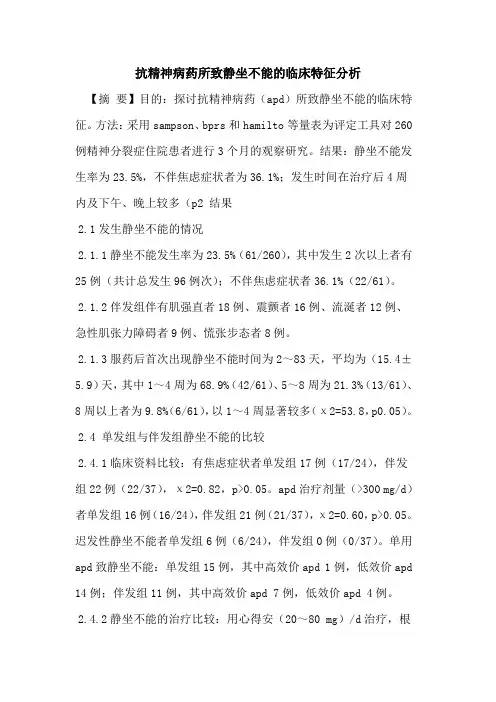 抗精神病药所致静坐不能的临床特征分析

【摘 要】目的：探讨抗精神病药（apd）所致静坐不能的临床特征。方法：采用 sampson、bprs 和 hamilto 等量表为评定工具对 260 例精神分裂症住院患者进行 3 个月的观察研究。结果：静坐不能发生率为 23.5%，不伴焦虑症状者为 36.1%；发生时间在治疗后 4 周内及下午、晚上较多（p2 结果

2.1 发生静坐不能的情况

2.1.1 静坐不能发生率为 23.5%（61/260），其中发生 2 次以上者有 25 例（共计总发生 96 例次）；不伴焦虑症状者 36.1%（22/61）。

2.1.2 伴发组伴有肌强直者 18 例、震颤者 16 例、流涎者 12 例、急性肌张力障碍者 9 例、慌张步态者 8 例。

2.1.3 服药后首次出现静坐不能时间为 2～83 天，平均为（15.4±5.9）天，其中 1～4 周为 68.9%（42/61）、5～8 周为 21.3%（13/61）、8 周以上者为 9.8%（6/61），以 1～4 周显著较多（×2=53.8，p0.05）。

2.4 单发组与伴发组静坐不能的比较

2.4.1 临床资料比较：有焦虑症状者单发组 17 例（17/24），伴发组 22 例（22/37），×2=0.82，p>0.05。apd 治疗剂量（>300 mg/d）者单发组 16 例（16/24），伴发组 21 例（21/37），×2=0.60，p>0.05。迟发性静坐不能者单发组 6 例（6/24），伴发组 0 例（0/37）。单用 apd 致静坐不能：单发组 15 例，其中高效价 apd 1 例，低效价 apd 14 例；伴发组 11 例，其中高效价 apd 7 例，低效价 apd 4 例。

2.4.2 静坐不能的治疗比较：用心得安（20～80 mg）/d 治疗，根